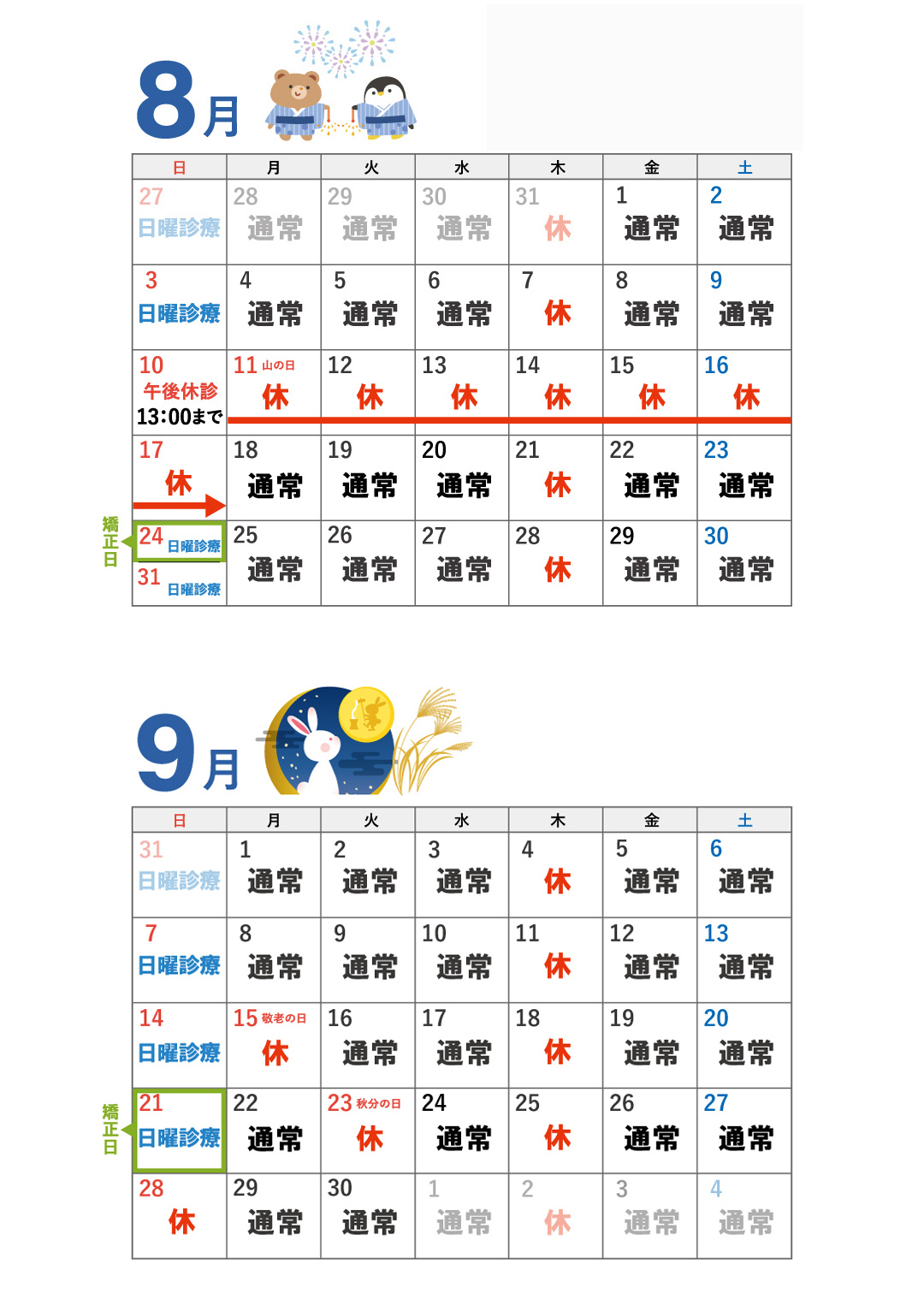 8月

| 日 | 月 | 火 | 水 | 木 | 金 | 土 |
|---|---|---|---|---|---|---|
| 27 日曜診療 | 28 通常 | 29 通常 | 30 通常 | 31 休 | 1 通常 | 2 通常 |
| 3 日曜診療 | 4 通常 | 5 通常 | 6 通常 | 7 休 | 8 通常 | 9 通常 |
| 10 午後休診 13:00まで | 11 山の日 休 | 12 休 | 13 休 | 14 休 | 15 休 | 16 休 |
| 17 休 | 18 通常 | 19 通常 | 20 通常 | 21 休 | 22 通常 | 23 通常 |
| 24 日曜診療 31 日曜診療 | 25 通常 | 26 通常 | 27 通常 | 28 休 | 29 通常 | 30 通常 |

矯正日

9月

| 日 | 月 | 火 | 水 | 木 | 金 | 土 |
|---|---|---|---|---|---|---|
| 31 日曜診療 | 1 通常 | 2 通常 | 3 通常 | 4 休 | 5 通常 | 6 通常 |
| 7 日曜診療 | 8 通常 | 9 通常 | 10 通常 | 11 休 | 12 通常 | 13 通常 |
| 14 日曜診療 | 15 敬老の日 休 | 16 通常 | 17 通常 | 18 休 | 19 通常 | 20 通常 |
| 21 日曜診療 | 22 通常 | 23 秋分の日 休 | 24 通常 | 25 休 | 26 通常 | 27 通常 |
| 28 休 | 29 通常 | 30 通常 | 1 通常 | 2 休 | 3 通常 | 4 通常 |

矯正日